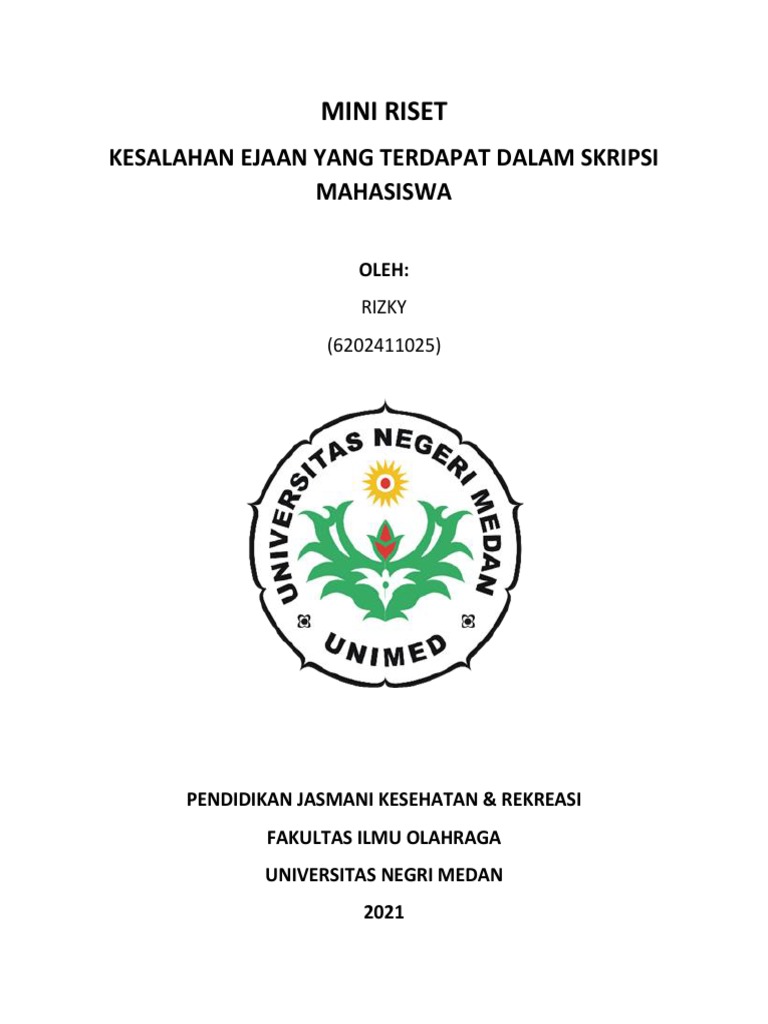 MINI RISET

KESALAHAN EJAAN YANG TERDAPAT DALAM SKRIPSI MAHASISWA

OLEH:

RIZKY

(6202411025)

UNIVERSITAS NEGERI MEDAN

UNIMED

PENDIDIKAN JASMANI KESEHATAN & REKREASI

FAKULTAS ILMU OLAHRAGA

UNIVERSITAS NEGRI MEDAN

2021